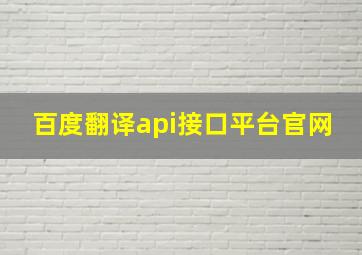 百度翻译api接口平台官网